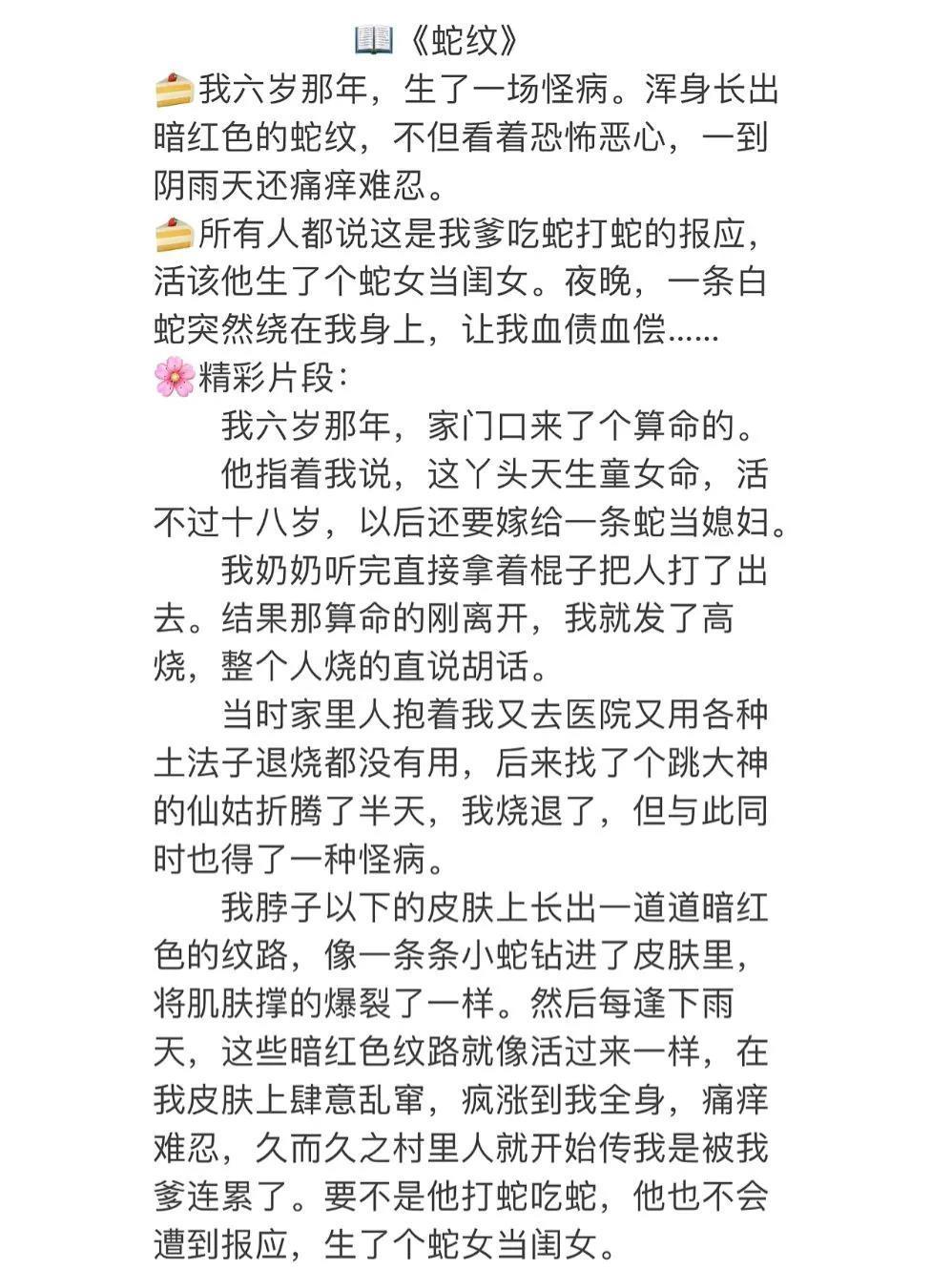 📖《蛇纹》

🍰我六岁那年，生了一场怪病。浑身长出暗红色的蛇纹，不但看着恐怖恶心，一到阴雨天还痛痒难忍。

🍰所有人都说这是我爹吃蛇打蛇的报应，活该他生了个蛇女当闺女。夜晚，一条白蛇突然绕在我身上，让我血债血偿……

🌸精彩片段：

我六岁那年，家门口来了个算命的。

他指着我说，这丫头天生童女命，活不过十八岁，以后还要嫁给一条蛇当媳妇。

我奶奶听完直接拿着棍子把人打了出去。结果那算命的刚离开，我就发了高烧，整个人烧的直说胡话。

当时家里人抱着我又去医院又用各种土法子退烧都没有用，后来找了个跳大神的仙姑折腾了半天，我烧退了，但与此同时也得了一种怪病。

我脖子以下的皮肤上长出一道道暗红色的纹路，像一条条小蛇钻进了皮肤里，将肌肤撑的爆裂了一样。然后每逢下雨天，这些暗红色纹路就像活过来一样，在我皮肤上肆意乱窜，疯涨到我全身，痛痒难忍，久而久之村里人就开始传我是被我爹连累了。要不是他打蛇吃蛇，他也不会遭到报应，生了个蛇女当闺女。